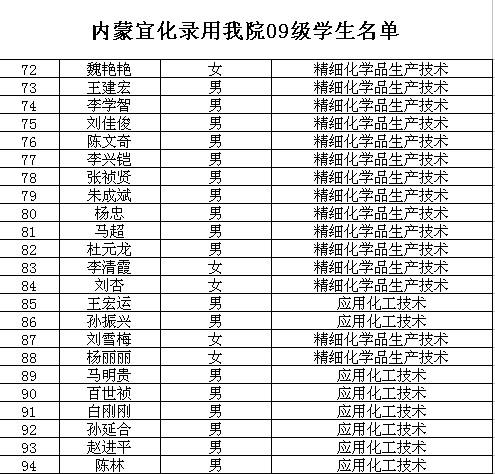 内蒙宜化录用我院09级学生名单

| 72 | 魏艳艳 | 女 | 精细化学品生产技术 |
|---|---|---|---|
| 73 | 王建宏 | 男 | 精细化学品生产技术 |
| 74 | 李学智 | 男 | 精细化学品生产技术 |
| 75 | 刘佳俊 | 男 | 精细化学品生产技术 |
| 76 | 陈文奇 | 男 | 精细化学品生产技术 |
| 77 | 李兴铠 | 男 | 精细化学品生产技术 |
| 78 | 张祯贤 | 男 | 精细化学品生产技术 |
| 79 | 朱成斌 | 男 | 精细化学品生产技术 |
| 80 | 杨忠 | 男 | 精细化学品生产技术 |
| 81 | 马超 | 男 | 精细化学品生产技术 |
| 82 | 杜元龙 | 男 | 精细化学品生产技术 |
| 83 | 李清霞 | 女 | 精细化学品生产技术 |
| 84 | 刘杏 | 女 | 精细化学品生产技术 |
| 85 | 王宏运 | 男 | 应用化工技术 |
| 86 | 孙振兴 | 男 | 应用化工技术 |
| 87 | 刘雪梅 | 女 | 精细化学品生产技术 |
| 88 | 杨丽丽 | 女 | 精细化学品生产技术 |
| 89 | 马明贵 | 男 | 应用化工技术 |
| 90 | 百世祯 | 男 | 应用化工技术 |
| 91 | 白刚刚 | 男 | 应用化工技术 |
| 92 | 孙延合 | 男 | 应用化工技术 |
| 93 | 赵进平 | 男 | 应用化工技术 |
| 94 | 陈林 | 男 | 应用化工技术 |